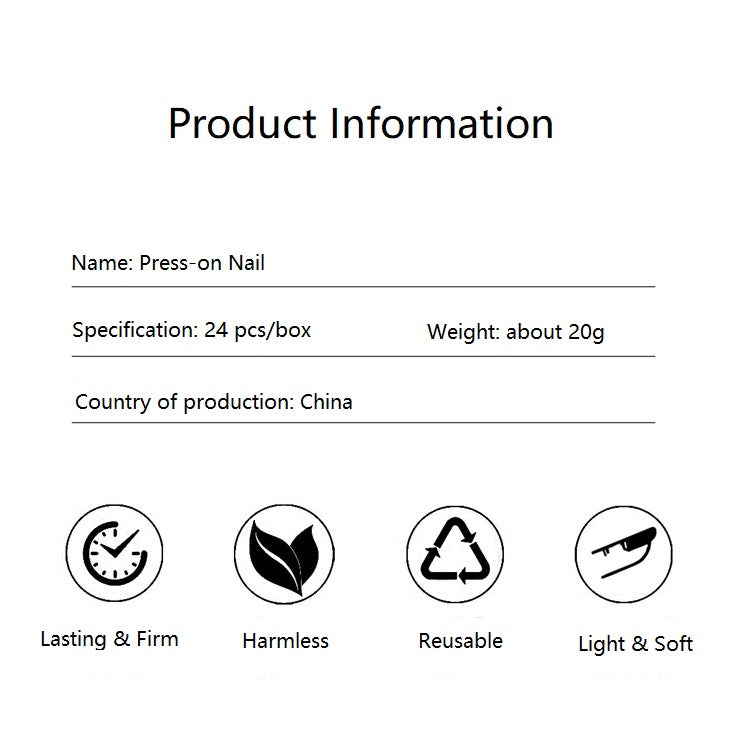 Product Information

Name: Press-on Nail

Specification: 24 pcs/box

Weight: about 20g

Country of production: China

Lasting & Firm

Harmless

Reusable

Light & Soft